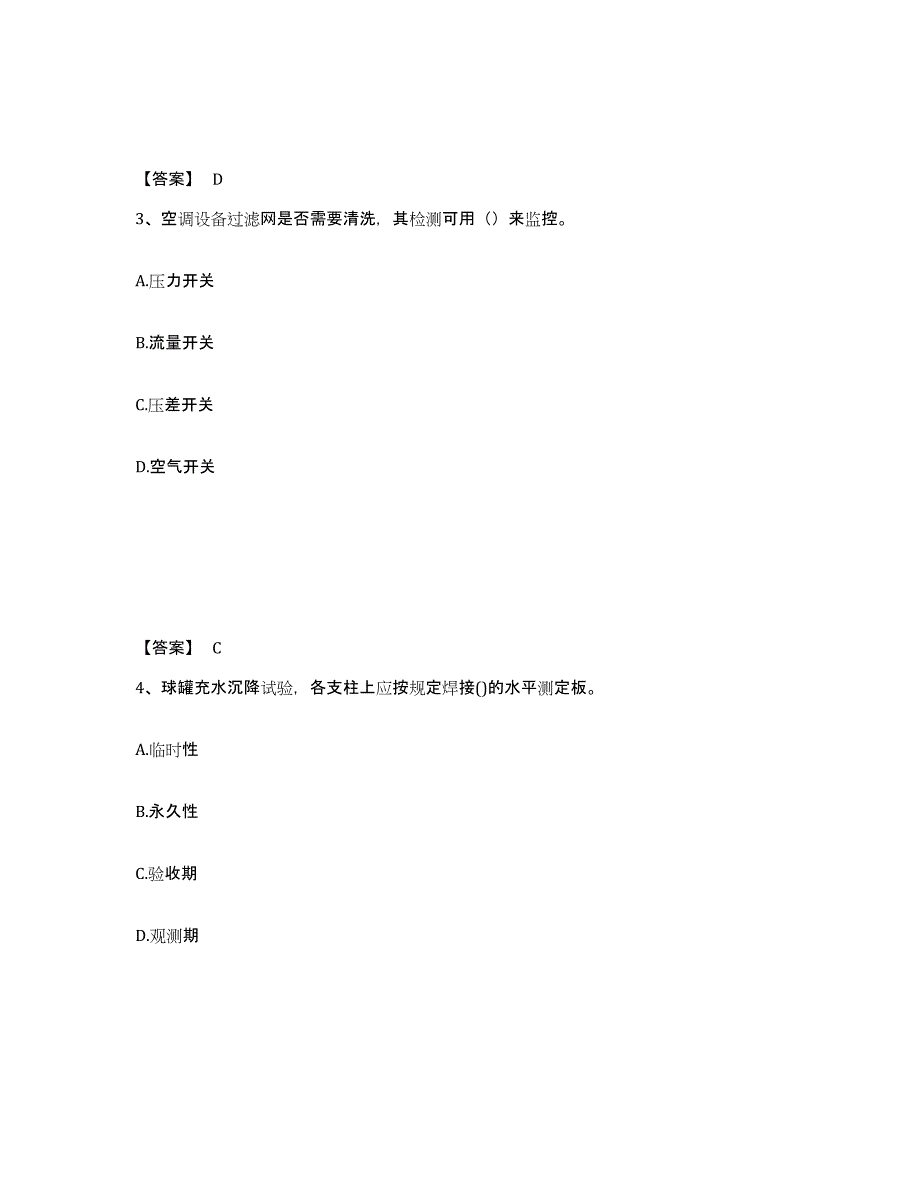 【答案】 D

3、空调设备过滤网是否需要清洗，其检测可用（）来监控。

A.压力开关

B.流量开关

C.压差开关

D.空气开关

【答案】 C

4、球罐充水沉降试验，各支柱上应按规定焊接()的水平测定板。

A.临时性

B.永久性

C.验收期

D.观测期